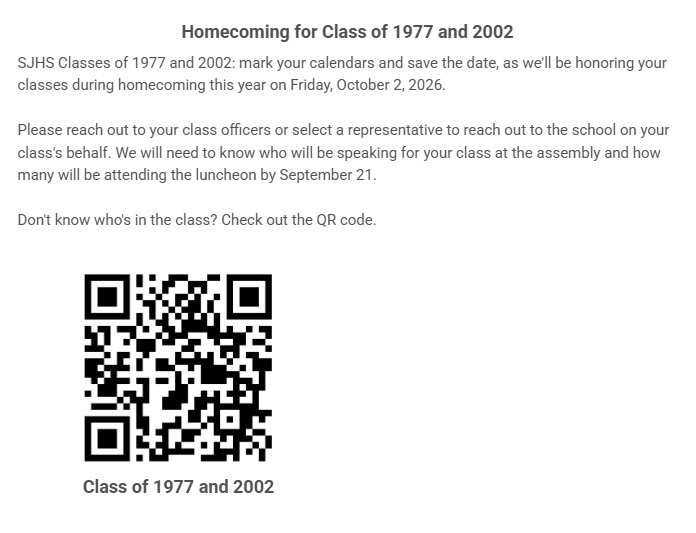 Homecoming for Class of 1977 and 2002

SJHS Classes of 1977 and 2002: mark your calendars and save the date, as we'll be honoring your classes during homecoming this year on Friday, October 2, 2026.

Please reach out to your class officers or select a representative to reach out to the school on your class's behalf. We will need to know who will be speaking for your class at the assembly and how many will be attending the luncheon by September 21.

Don't know who's in the class? Check out the QR code.

Class of 1977 and 2002